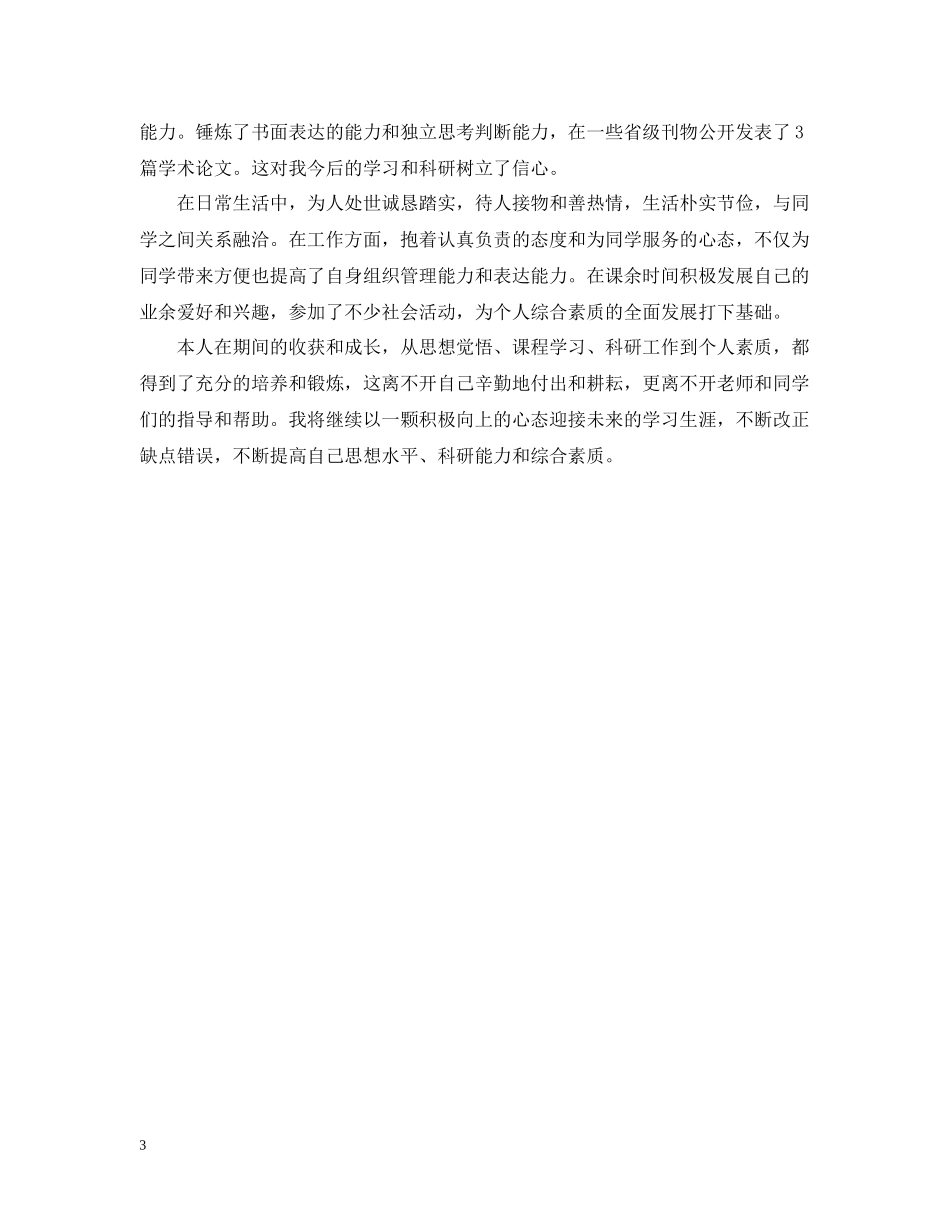 能力。锤炼了书面表达的能力和独立思考判断能力，在一些省级刊物公开发表了3篇学术论文。这对我今后的学习和科研树立了信心。

在日常生活中，为人处世诚恳踏实，待人接物和善热情，生活朴实节俭，与同学之间关系融洽。在工作方面，抱着认真负责的态度和为同学服务的心态，不仅为同学带来方便也提高了自身组织管理能力和表达能力。在课余时间积极发展自己的业余爱好和兴趣，参加了不少社会活动，为个人综合素质的全面发展打下基础。

本人在期间的收获和成长，从思想觉悟、课程学习、科研工作到个人素质，都得到了充分的培养和锻炼，这离不开自己辛勤地付出和耕耘，更离不开老师和同学们的指导和帮助。我将继续以一颗积极向上的心态迎接未来的学习生涯，不断改正缺点错误，不断提高自己思想水平、科研能力和综合素质。

3